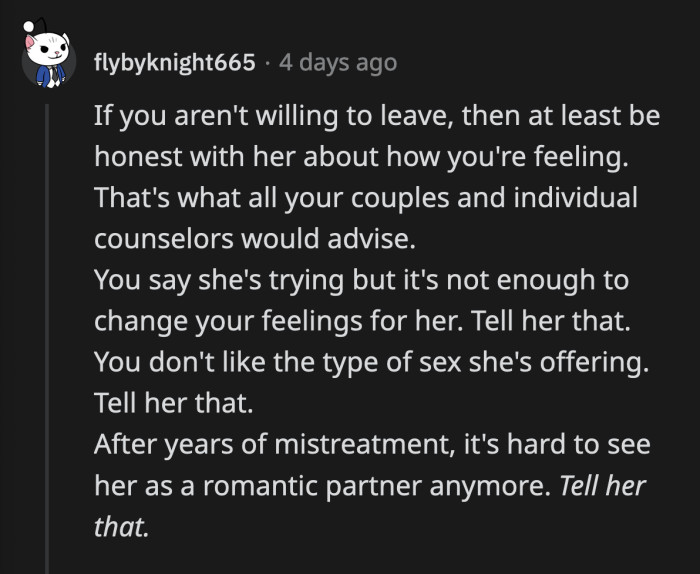 flybyknight665 · 4 days ago

If you aren't willing to leave, then at least be honest with her about how you're feeling. That's what all your couples and individual counselors would advise.
You say she's trying but it's not enough to change your feelings for her. Tell her that.
You don't like the type of sex she's offering. Tell her that.
After years of mistreatment, it's hard to see her as a romantic partner anymore. Tell her that.